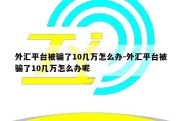 外汇平台被骗了10几万怎么办-外汇平台被骗了10几万怎么办呢